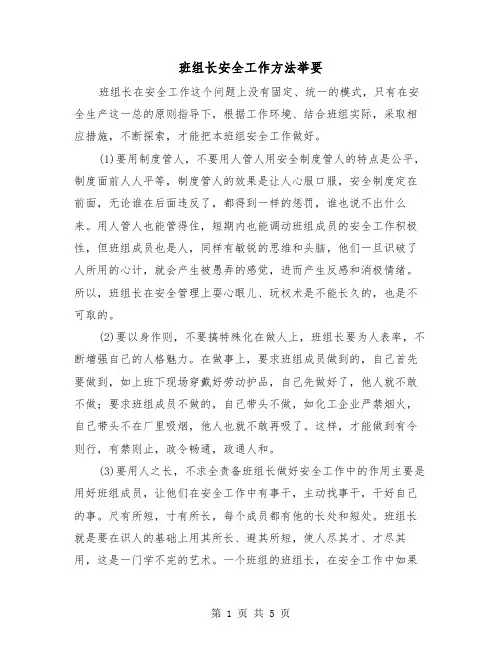 班组长安全工作方法举要

班组长在安全工作这个问题上没有固定、统一的模式，只有在安全生产这一总的原则指导下，根据工作环境、结合班组实际，采取相应措施，不断探索，才能把本班组安全工作做好。

(1)要用制度管人，不要用人管人用安全制度管人的特点是公平，制度面前人人平等，制度管人的效果是让人心服口服，安全制度定在前面，无论谁在后面违反了，都得到一样的惩罚，谁也说不出什么来。用人管人也能管得住，短期内也能调动班组成员的安全工作积极性，但班组成员也是人，同样有敏锐的思维和头脑，他们一旦识破了人所用的心计，就会产生被愚弄的感觉，进而产生反感和消极情绪。所以，班组长在安全管理上耍心眼儿、玩权术是不能长久的，也是不可取的。

(2)要以身作则，不要搞特殊化在做人上，班组长要为人表率，不断增强自己的人格魅力。在做事上，要求班组成员做到的，自己首先要做到，如上班下现场穿戴好劳动护品，自己先做好了，他人就不敢不做；要求班组成员不做的，自己带头不做，如化工企业严禁烟火，自己带头不在厂里吸烟，他人也就不敢再吸了。这样，才能做到有令则行，有禁则止，政令畅通，政通人和。

(3)要用人之长，不求全责备班组长做好安全工作中的作用主要是用好班组成员，让他们在安全工作中有事干，主动找事干，干好自己的事。尺有所短，寸有所长，每个成员都有他的长处和短处。班组长就是要在识人的基础上用其所长、避其所短，使人尽其才、才尽其用，这是一门学不完的艺术。一个班组的班组长，在安全工作中如果

第 1 页 共 5 页